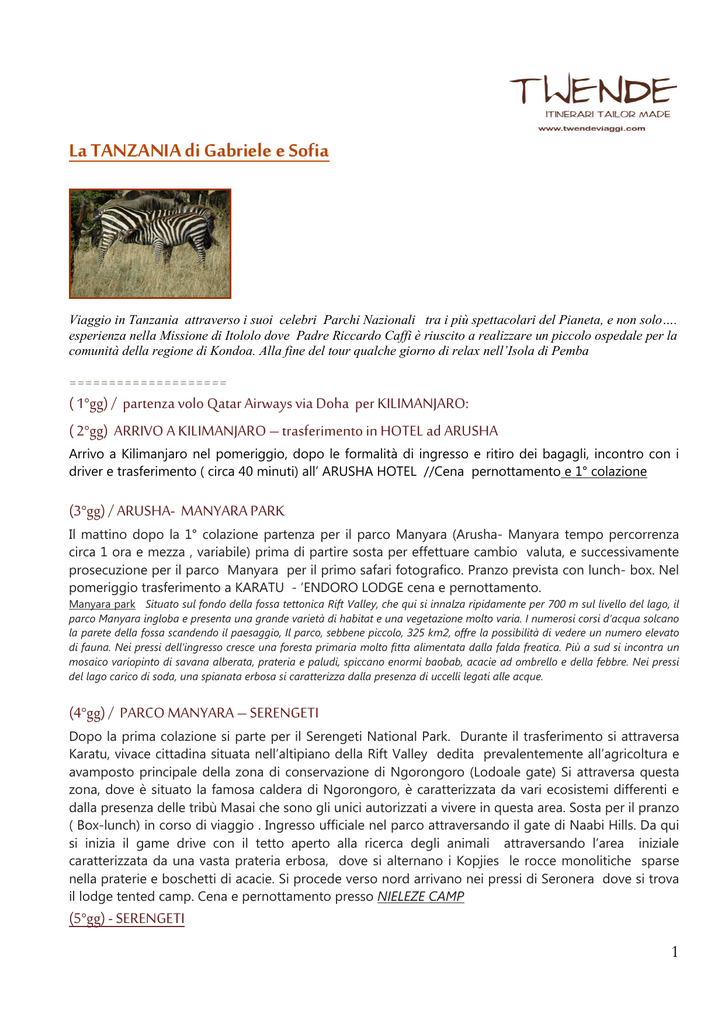 TWENDE
ITINERARI TAILOR MADE
www.twendeviaggi.com

La TANZANIA di Gabriele e Sofia

Viaggio in Tanzania attraverso i suoi celebri Parchi Nazionali tra i più spettacolari del Pianeta, e non solo…. esperienza nella Missione di Itololo dove Padre Riccardo Caffi è riuscito a realizzare un piccolo ospedale per la comunità della regione di Kondoa. Alla fine del tour qualche giorno di relax nell'Isola di Pemba

===================

( 1°gg) / partenza volo Qatar Airways via Doha per KILIMANJARO:

( 2°gg) ARRIVO A KILIMANJARO – trasferimento in HOTEL ad ARUSHA

Arrivo a Kilimanjaro nel pomeriggio, dopo le formalità di ingresso e ritiro dei bagagli, incontro con i driver e trasferimento ( circa 40 minuti) all' ARUSHA HOTEL //Cena pernottamento e 1° colazione

(3°gg) / ARUSHA- MANYARA PARK

Il mattino dopo la 1° colazione partenza per il parco Manyara (Arusha- Manyara tempo percorrenza circa 1 ora e mezza , variabile) prima di partire sosta per effettuare cambio valuta, e successivamente prosecuzione per il parco Manyara per il primo safari fotografico. Pranzo prevista con lunch- box. Nel pomeriggio trasferimento a KARATU - 'ENDORO LODGE cena e pernottamento.

Manyara park Situato sul fondo della fossa tettonica Rift Valley, che qui si innalza ripidamente per 700 m sul livello del lago, il parco Manyara ingloba e presenta una grande varietà di habitat e una vegetazione molto varia. I numerosi corsi d'acqua solcano la parete della fossa scandendo il paesaggio, Il parco, sebbene piccolo, 325 km2, offre la possibilità di vedere un numero elevato di fauna. Nei pressi dell'ingresso cresce una foresta primaria molto fitta alimentata dalla falda freatica. Più a sud si incontra un mosaico variopinto di savana alberata, prateria e paludi, spiccano enormi baobab, acacie ad ombrello e della febbre. Nei pressi del lago carico di soda, una spianata erbosa si caratterizza dalla presenza di uccelli legati alle acque.

(4°gg) / PARCO MANYARA – SERENGETI

Dopo la prima colazione si parte per il Serengeti National Park. Durante il trasferimento si attraversa Karatu, vivace cittadina situata nell'altipiano della Rift Valley dedita prevalentemente all'agricoltura e avamposto principale della zona di conservazione di Ngorongoro (Lodoale gate) Si attraversa questa zona, dove è situato la famosa caldera di Ngorongoro, è caratterizzata da vari ecosistemi differenti e dalla presenza delle tribù Masai che sono gli unici autorizzati a vivere in questa area. Sosta per il pranzo ( Box-lunch) in corso di viaggio . Ingresso ufficiale nel parco attraversando il gate di Naabi Hills. Da qui si inizia il game drive con il tetto aperto alla ricerca degli animali attraversando l'area iniziale caratterizzata da una vasta prateria erbosa, dove si alternano i Kopjies le rocce monolitiche sparse nella praterie e boschetti di acacie. Si procede verso nord arrivano nei pressi di Seronera dove si trova il lodge tented camp. Cena e pernottamento presso NIELEZE CAMP

(5°gg) - SERENGETI

1